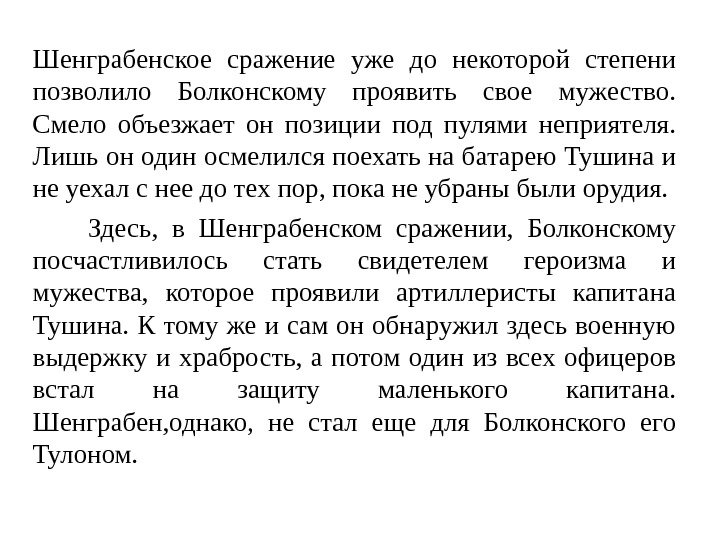 Шенграбенское сражение уже до некоторой степени позволило Болконскому проявить свое мужество. Смело объезжает он позиции под пулями неприятеля. Лишь он один осмелился поехать на батарею Тушина и не уехал с нее до тех пор, пока не убраны были орудия.

Здесь, в Шенграбенском сражении, Болконскому посчастливилось стать свидетелем героизма и мужества, которое проявили артиллеристы капитана Тушина. К тому же и сам он обнаружил здесь военную выдержку и храбрость, а потом один из всех офицеров встал на защиту маленького капитана. Шенграбен,однако, не стал еще для Болконского его Тулоном.